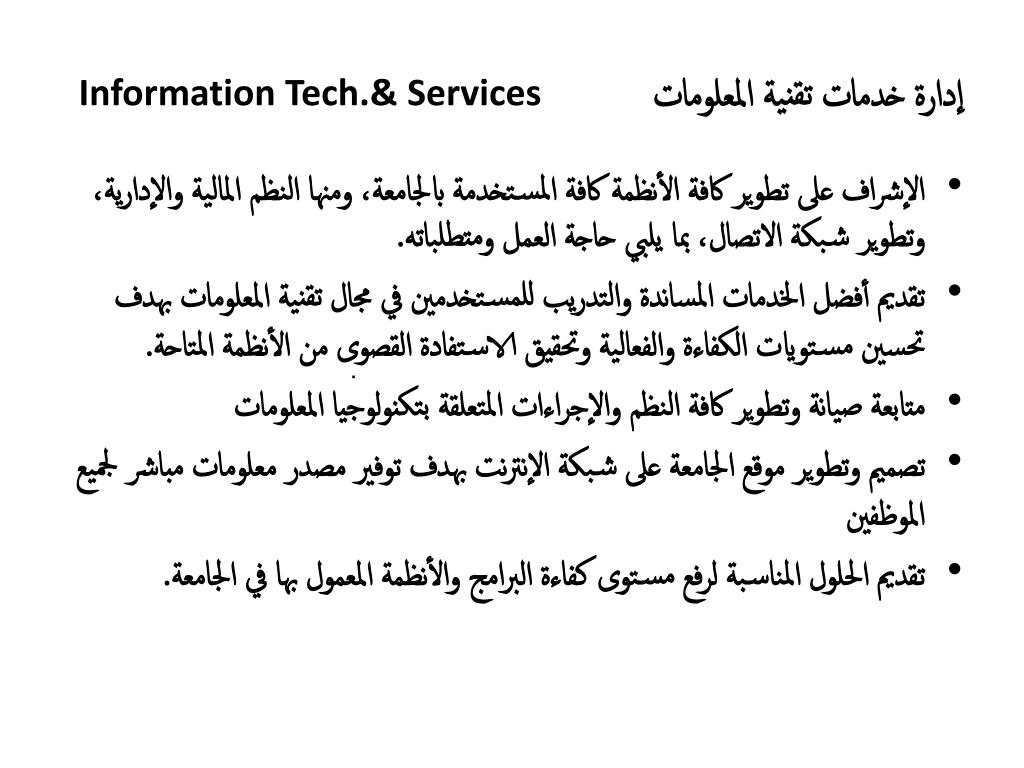 إدارة خدمات تقنية المعلومات Information Tech.& Services

• الإشراف على تطوير كافة الأنظمة كافة المستخدمة بالجامعة، ومنها النظم المالية والإدارية، وتطوير شبكة الاتصال، بما يلبي حاجة العمل ومتطلباته.
• تقديم أفضل الخدمات المساندة والتدريب للمستخدمين في مجال تقنية المعلومات بهدف تحسين مستويات الكفاءة والفعالية وتحقيق الاستفادة القصوى من الأنظمة المتاحة.
• متابعة صيانة وتطوير كافة النظم والإجراءات المتعلقة بتكنولوجيا المعلومات
• تصميم وتطوير موقع الجامعة على شبكة الإنترنت بهدف توفير مصدر معلومات مباشر لجميع الموظفين
• تقديم الحلول المناسبة لرفع مستوى كفاءة البرامج والأنظمة المعمول بها في الجامعة.